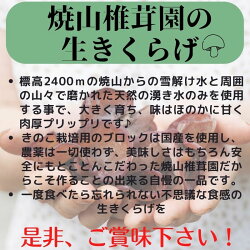 焼山椎茸園の
生きくらげ

• 標高2400ｍの焼山からの雪解け水と周囲の山々で磨かれた天然の湧き水のみを使用する事で、大きく育ち、味はほのかに甘く肉厚プリップリです♪
• きのこ栽培用のブロックは国産を使用し、農薬は一切使わず、美味しさはもちろん安全にもとことんこだわった焼山椎茸園だからこそ作ることの出来る自慢の一品です。
• 一度食べたら忘れられない不思議な食感の生きくらげを

是非、ご賞味下さい！